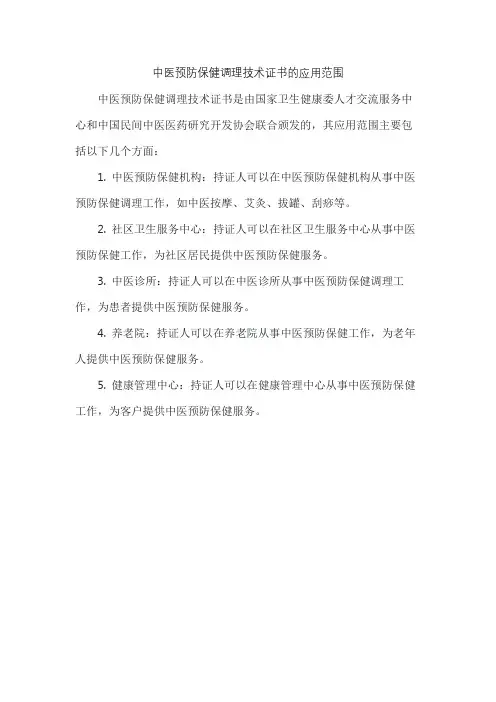 中医预防保健调理技术证书的应用范围

中医预防保健调理技术证书是由国家卫生健康委人才交流服务中心和中国民间中医医药研究开发协会联合颁发的，其应用范围主要包括以下几个方面：

1. 中医预防保健机构：持证人可以在中医预防保健机构从事中医预防保健调理工作，如中医按摩、艾灸、拔罐、刮痧等。

2. 社区卫生服务中心：持证人可以在社区卫生服务中心从事中医预防保健工作，为社区居民提供中医预防保健服务。

3. 中医诊所：持证人可以在中医诊所从事中医预防保健调理工作，为患者提供中医预防保健服务。

4. 养老院：持证人可以在养老院从事中医预防保健工作，为老年人提供中医预防保健服务。

5. 健康管理中心：持证人可以在健康管理中心从事中医预防保健工作，为客户提供中医预防保健服务。